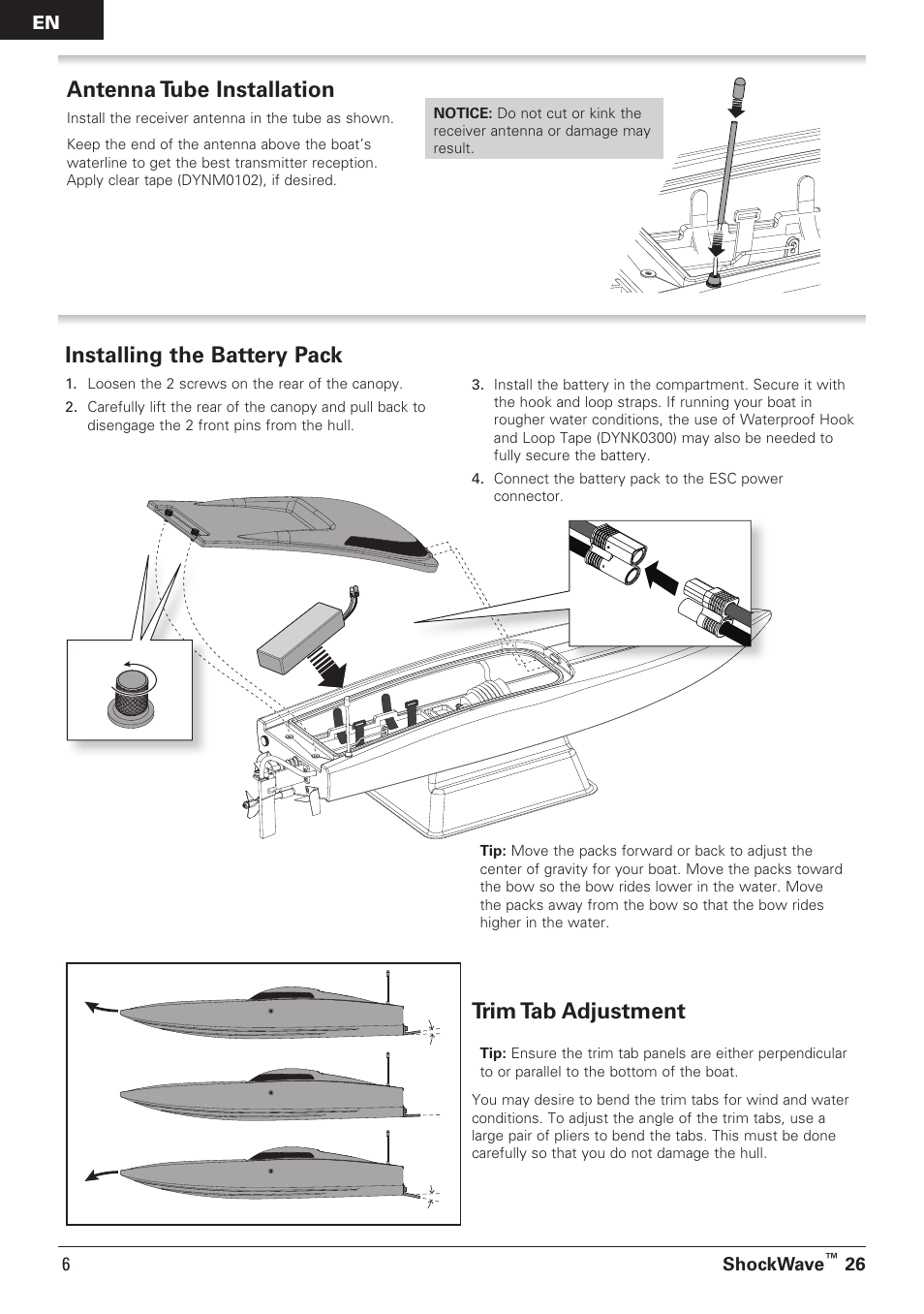 EN

Antenna Tube Installation

Install the receiver antenna in the tube as shown.

Keep the end of the antenna above the boat's waterline to get the best transmitter reception. Apply clear tape (DYNM0102), if desired.

NOTICE: Do not cut or kink the receiver antenna or damage may result.

Installing the Battery Pack

1. Loosen the 2 screws on the rear of the canopy.
2. Carefully lift the rear of the canopy and pull back to disengage the 2 front pins from the hull.

3. Install the battery in the compartment. Secure it with the hook and loop straps. If running your boat in rougher water conditions, the use of Waterproof Hook and Loop Tape (DYNK0300) may also be needed to fully secure the battery.
4. Connect the battery pack to the ESC power connector.

Tip: Move the packs forward or back to adjust the center of gravity for your boat. Move the packs toward the bow so the bow rides lower in the water. Move the packs away from the bow so that the bow rides higher in the water.

Trim Tab Adjustment

Tip: Ensure the trim tab panels are either perpendicular to or parallel to the bottom of the boat.

You may desire to bend the trim tabs for wind and water conditions. To adjust the angle of the trim tabs, use a large pair of pliers to bend the tabs. This must be done carefully so that you do not damage the hull.

6 ShockWave™ 26